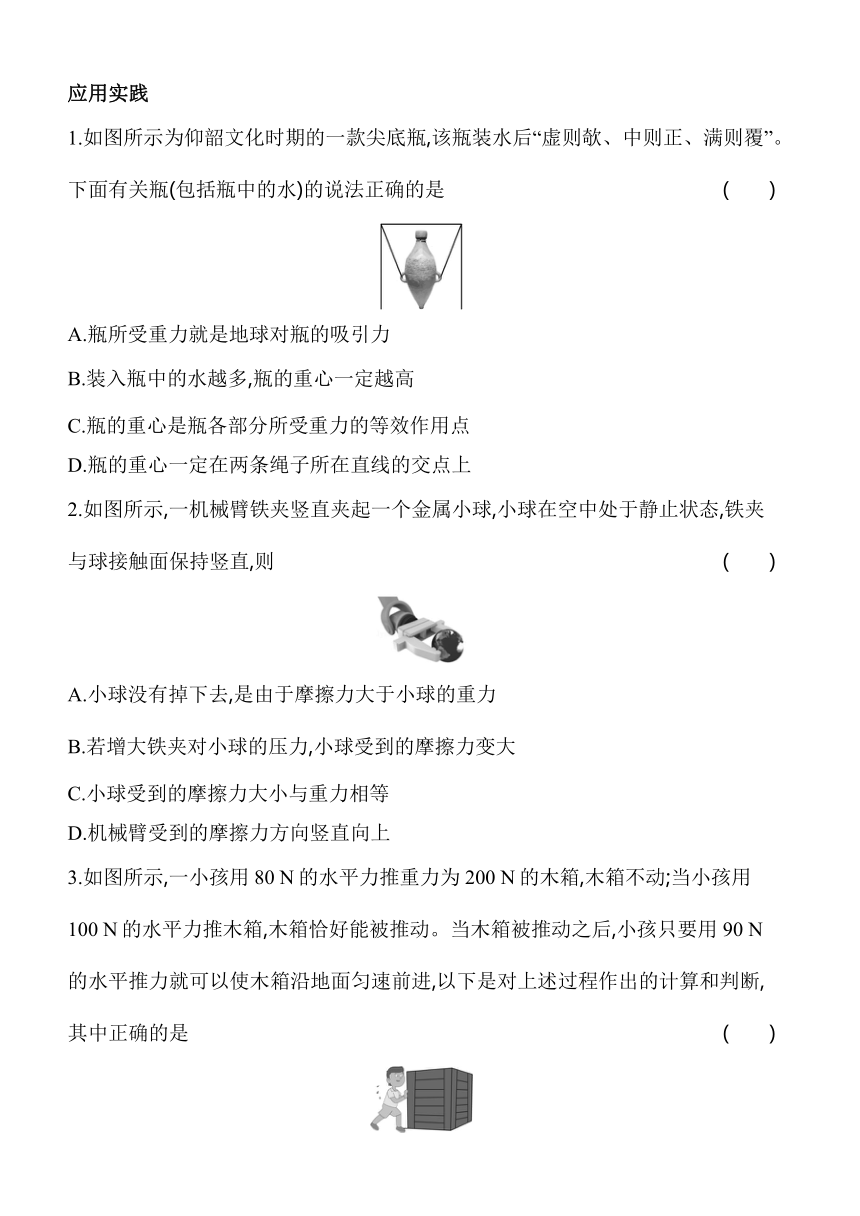 应用实践

1.如图所示为仰韶文化时期的一款尖底瓶,该瓶装水后“虚则欹、中则正、满则覆”。下面有关瓶(包括瓶中的水)的说法正确的是 ( )

A.瓶所受重力就是地球对瓶的吸引力

B.装入瓶中的水越多,瓶的重心一定越高

C.瓶的重心是瓶各部分所受重力的等效作用点

D.瓶的重心一定在两条绳子所在直线的交点上

2.如图所示,一机械臂铁夹竖直夹起一个金属小球,小球在空中处于静止状态,铁夹与球接触面保持竖直,则 ( )

A.小球没有掉下去,是由于摩擦力大于小球的重力

B.若增大铁夹对小球的压力,小球受到的摩擦力变大

C.小球受到的摩擦力大小与重力相等

D.机械臂受到的摩擦力方向竖直向上

3.如图所示,一小孩用 80 N 的水平力推重力为 200 N 的木箱,木箱不动;当小孩用 100 N 的水平力推木箱,木箱恰好能被推动。当木箱被推动之后,小孩只要用 90 N 的水平推力就可以使木箱沿地面匀速前进,以下是对上述过程作出的计算和判断,其中正确的是 ( )